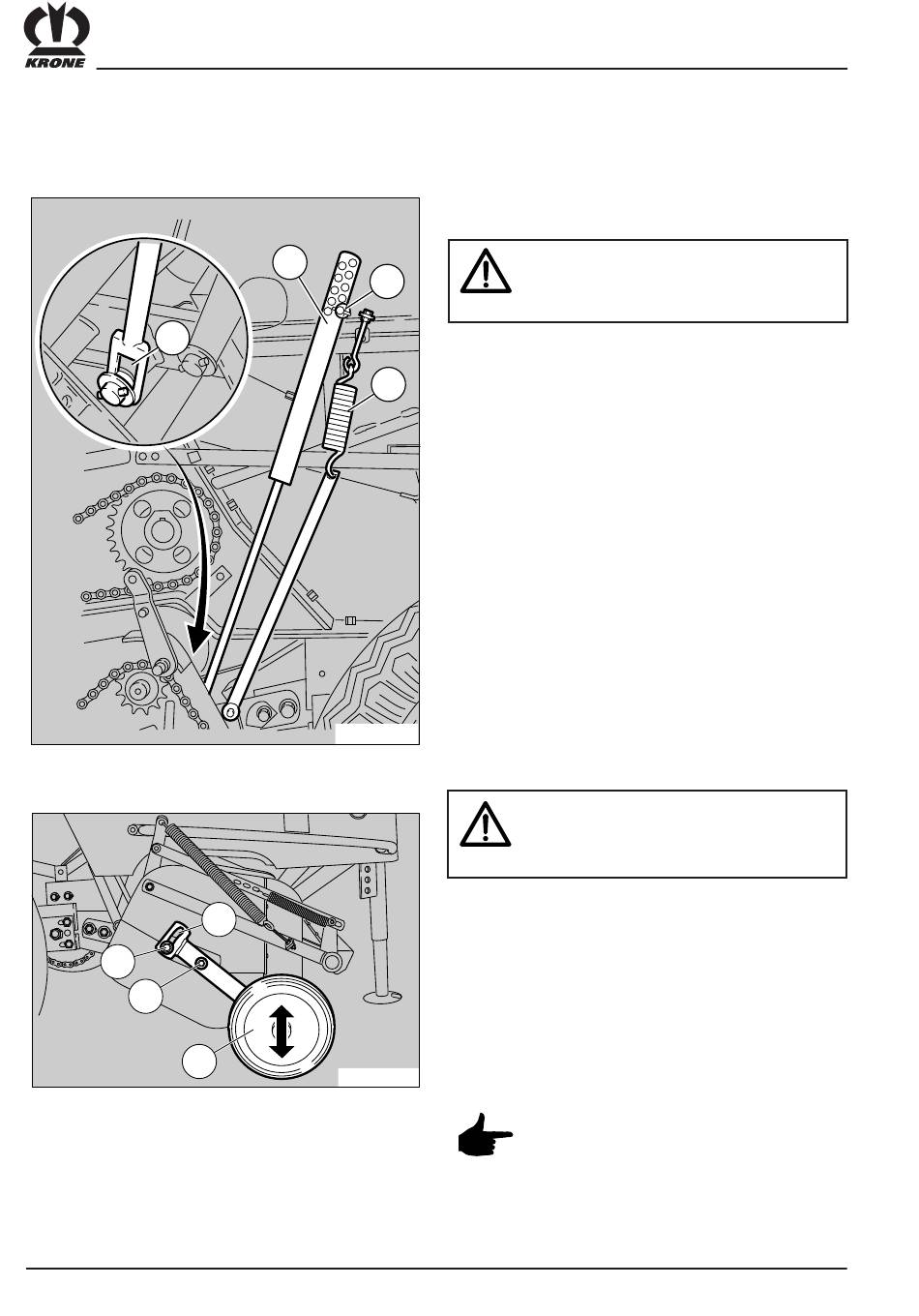 KRONE